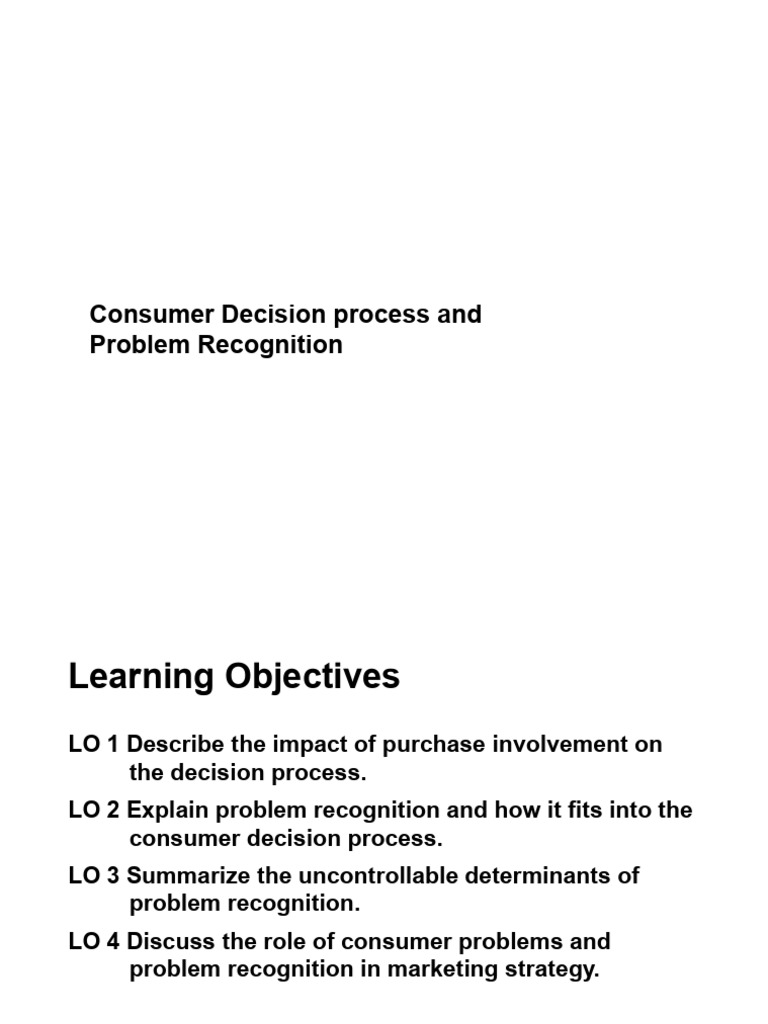 Consumer Decision process and Problem Recognition

Learning Objectives

LO 1 Describe the impact of purchase involvement on the decision process.

LO 2 Explain problem recognition and how it fits into the consumer decision process.

LO 3 Summarize the uncontrollable determinants of problem recognition.

LO 4 Discuss the role of consumer problems and problem recognition in marketing strategy.